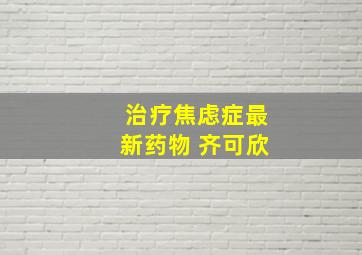 治疗焦虑症最新药物 齐可欣